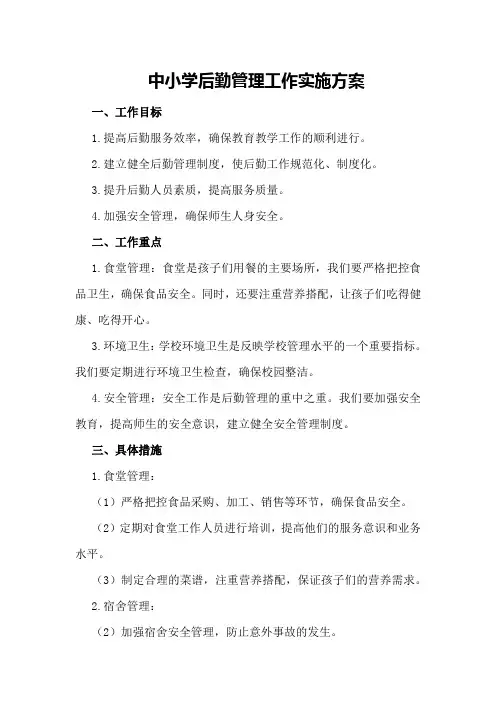 中小学后勤管理工作实施方案

一、工作目标

1.提高后勤服务效率，确保教育教学工作的顺利进行。

2.建立健全后勤管理制度，使后勤工作规范化、制度化。

3.提升后勤人员素质，提高服务质量。

4.加强安全管理，确保师生人身安全。

二、工作重点

1.食堂管理：食堂是孩子们用餐的主要场所，我们要严格把控食品卫生，确保食品安全。同时，还要注重营养搭配，让孩子们吃得健康、吃得开心。

3.环境卫生：学校环境卫生是反映学校管理水平的一个重要指标。我们要定期进行环境卫生检查，确保校园整洁。

4.安全管理：安全工作是后勤管理的重中之重。我们要加强安全教育，提高师生的安全意识，建立健全安全管理制度。

三、具体措施

1.食堂管理：

（1）严格把控食品采购、加工、销售等环节，确保食品安全。

（2）定期对食堂工作人员进行培训，提高他们的服务意识和业务水平。

（3）制定合理的菜谱，注重营养搭配，保证孩子们的营养需求。

2.宿舍管理：

（2）加强宿舍安全管理，防止意外事故的发生。